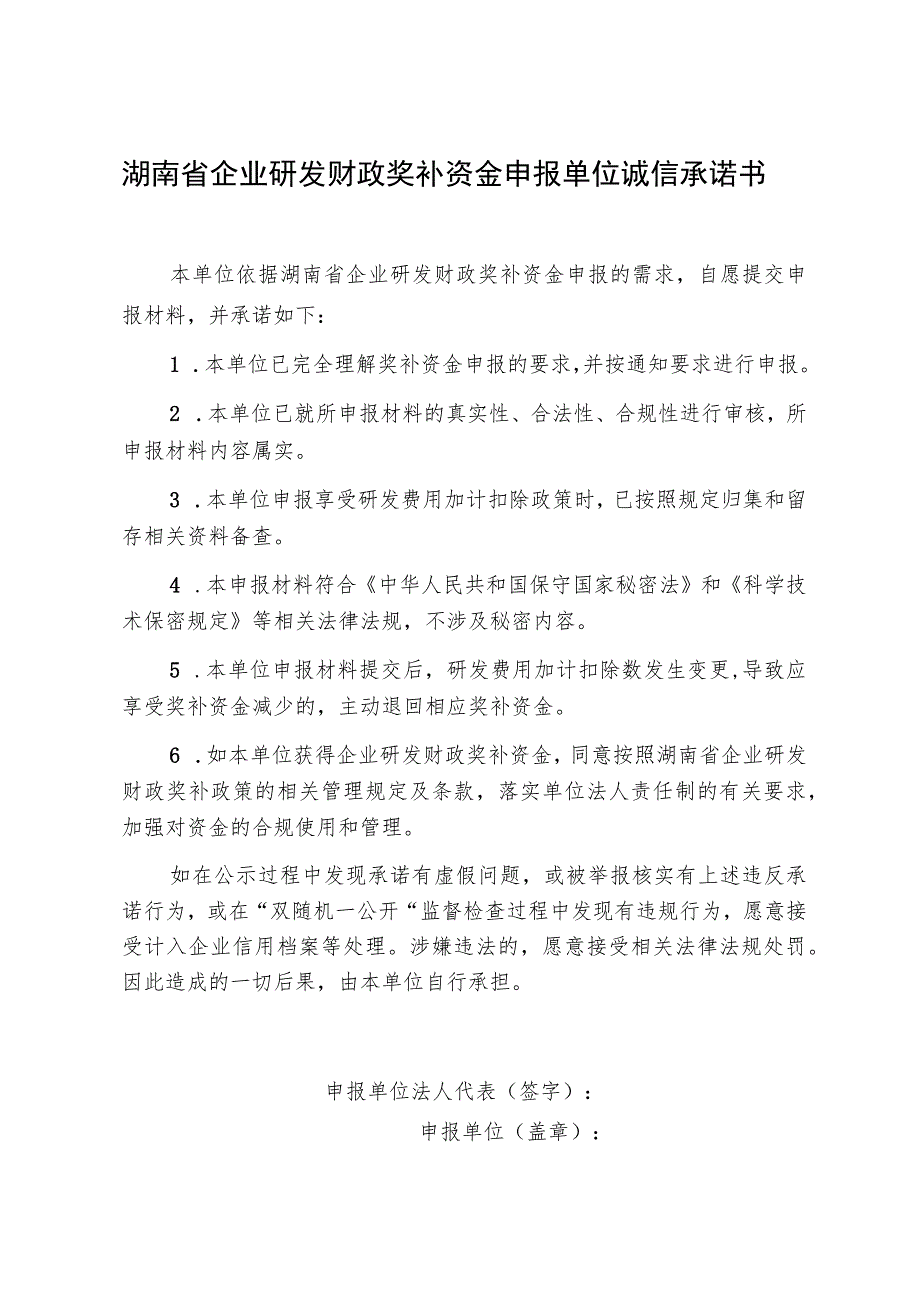 湖南省企业研发财政奖补资金申报单位诚信承诺书

本单位依据湖南省企业研发财政奖补资金申报的需求，自愿提交申报材料，并承诺如下：

1．本单位已完全理解奖补资金申报的要求，并按通知要求进行申报。

2．本单位已就所申报材料的真实性、合法性、合规性进行审核，所申报材料内容属实。

3．本单位申报享受研发费用加计扣除政策时，已按照规定归集和留存相关资料备查。

4．本申报材料符合《中华人民共和国保守国家秘密法》和《科学技术保密规定》等相关法律法规，不涉及秘密内容。

5．本单位申报材料提交后，研发费用加计扣除数发生变更，导致应享受奖补资金减少的，主动退回相应奖补资金。

6．如本单位获得企业研发财政奖补资金，同意按照湖南省企业研发财政奖补政策的相关管理规定及条款，落实单位法人责任制的有关要求，加强对资金的合规使用和管理。

如在公示过程中发现承诺有虚假问题，或被举报核实有上述违反承诺行为，或在“双随机一公开“监督检查过程中发现有违规行为，愿意接受计入企业信用档案等处理。涉嫌违法的，愿意接受相关法律法规处罚。因此造成的一切后果，由本单位自行承担。

申报单位法人代表（签字）：

申报单位（盖章）：